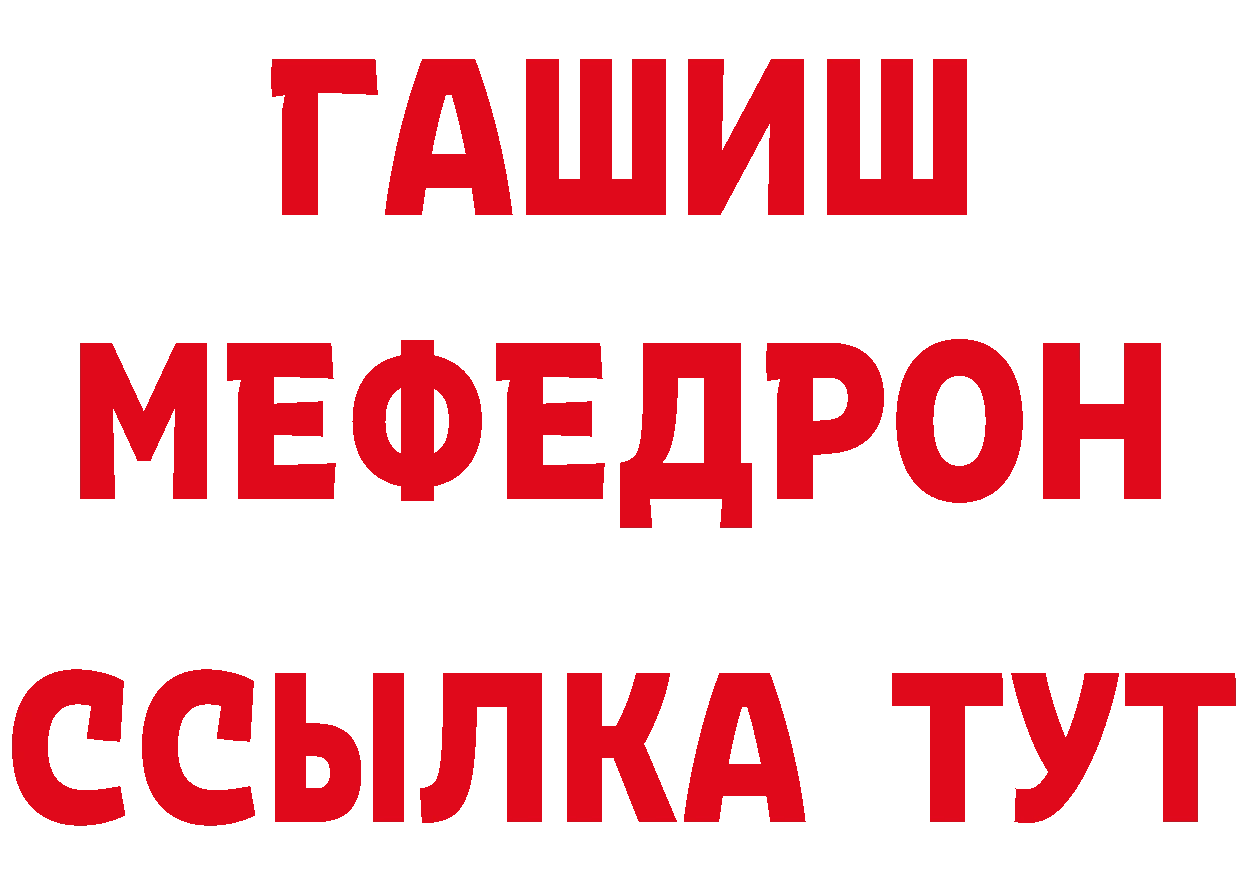 ГАШИШ
МЕФЕДРОН
ССЫЛКА ТУТ